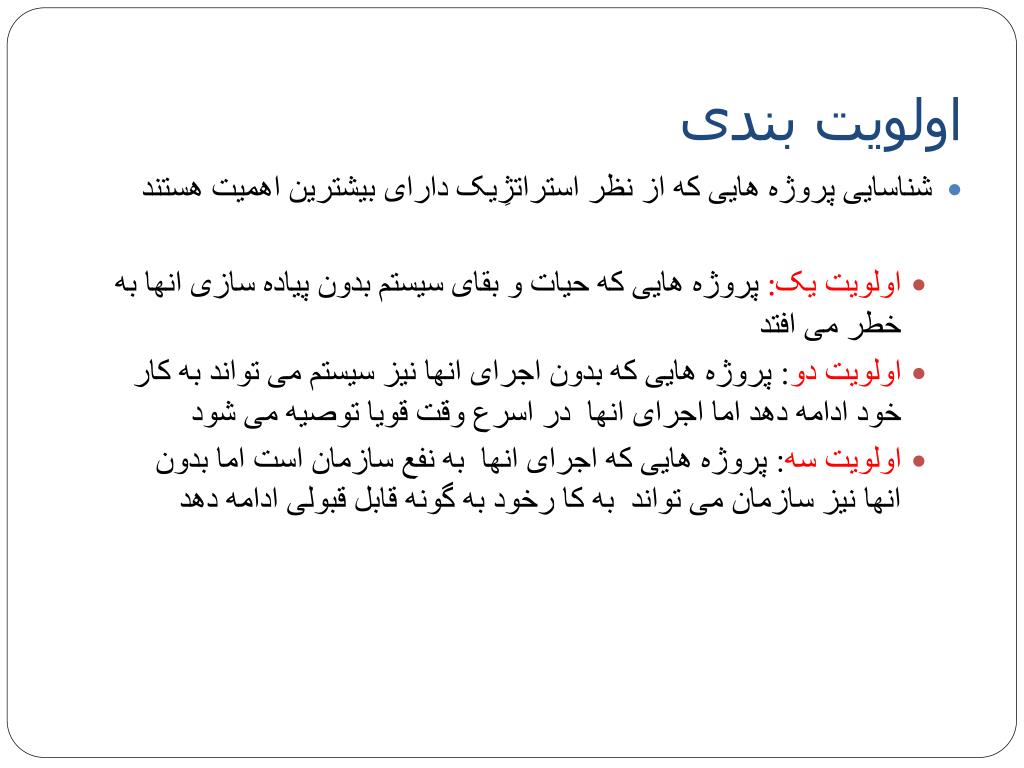 اولویت بندی

شناسایی پروژه هایی که از نظر استراتژیک دارای بیشترین اهمیت هستند

اولویت یک: پروژه هایی که حیات و بقای سیستم بدون پیاده سازی انها به خطر می افتد

اولویت دو: پروژه هایی که بدون اجرای انها نیز سیستم می تواند به کار خود ادامه دهد اما اجرای انها در اسرع وقت قویا توصیه می شود

اولویت سه: پروژه هایی که اجرای انها به نفع سازمان است اما بدون انها نیز سازمان می تواند به کا رخود به گونه قابل قبولی ادامه دهد